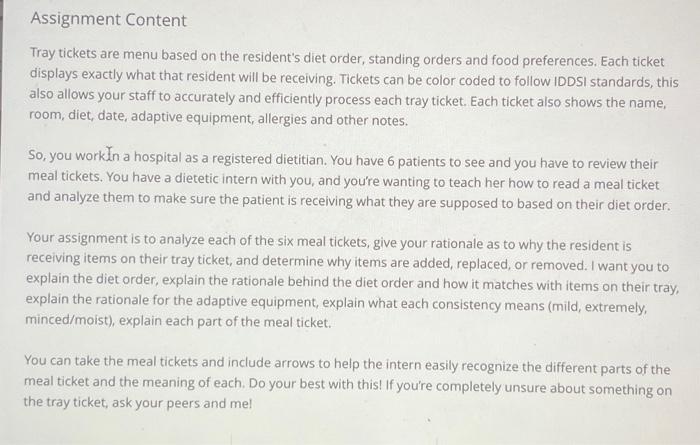 Assignment Content

Tray tickets are menu based on the resident's diet order, standing orders and food preferences. Each ticket displays exactly what that resident will be receiving. Tickets can be color coded to follow IDDSI standards, this also allows your staff to accurately and efficiently process each tray ticket. Each ticket also shows the name, room, diet, date, adaptive equipment, allergies and other notes.

So, you work in a hospital as a registered dietitian. You have 6 patients to see and you have to review their meal tickets. You have a dietetic intern with you, and you're wanting to teach her how to read a meal ticket and analyze them to make sure the patient is receiving what they are supposed to based on their diet order.

Your assignment is to analyze each of the six meal tickets, give your rationale as to why the resident is receiving items on their tray ticket, and determine why items are added, replaced, or removed. I want you to explain the diet order, explain the rationale behind the diet order and how it matches with items on their tray, explain the rationale for the adaptive equipment, explain what each consistency means (mild, extremely, minced/moist), explain each part of the meal ticket.

You can take the meal tickets and include arrows to help the intern easily recognize the different parts of the meal ticket and the meaning of each. Do your best with this! If you're completely unsure about something on the tray ticket, ask your peers and me!